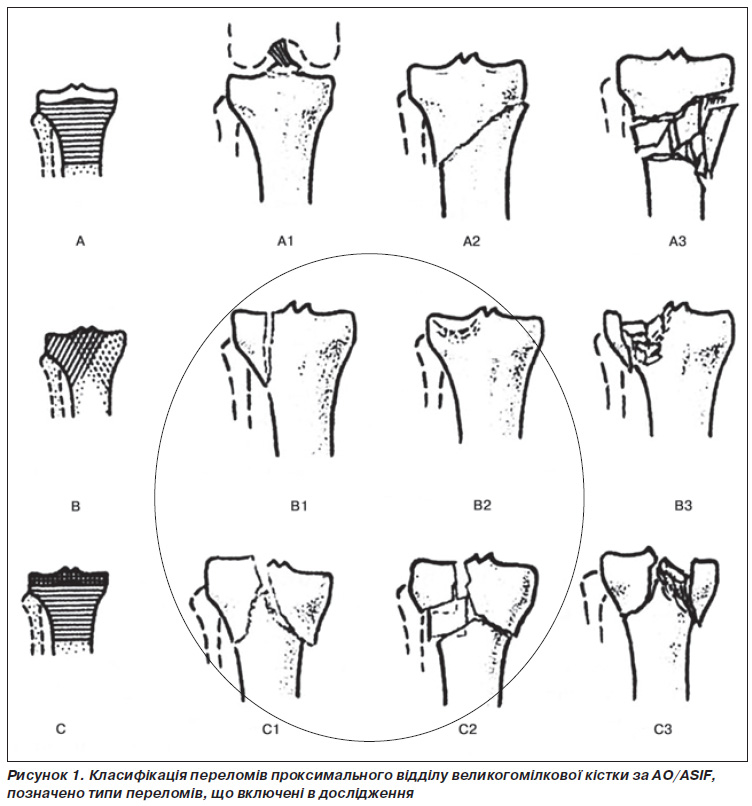 A A1 A2 A3

B B1 B2 B3

C C1 C2 C3

Рисунок 1. Класифікація переломів проксимального відділу великогомілкової кістки за AO/ASIF, позначено типи переломів, що включені в дослідження